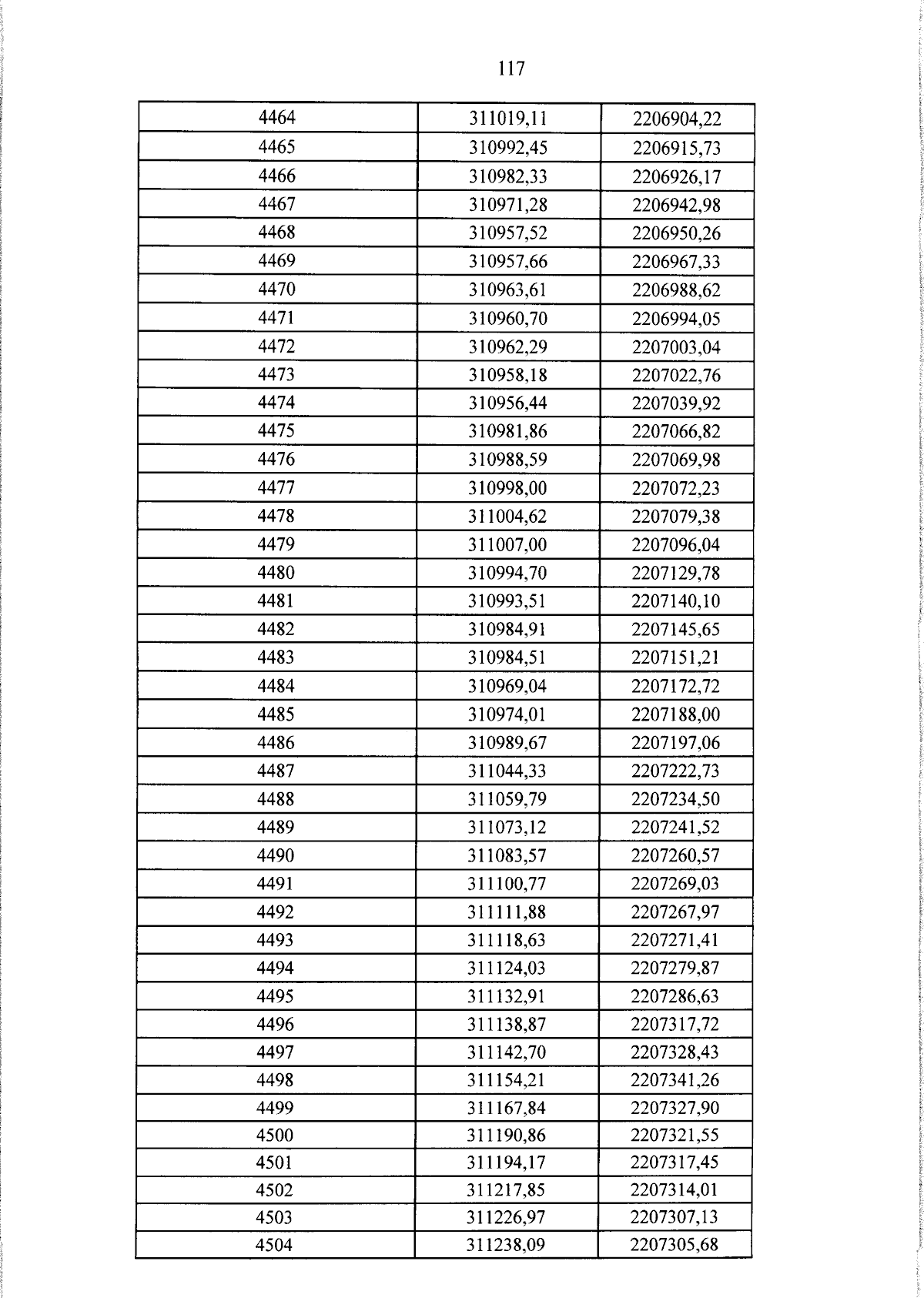 117

| 4464 | 311019,11 | 2206904,22 |
|---|---|---|
| 4465 | 310992,45 | 2206915,73 |
| 4466 | 310982,33 | 2206926,17 |
| 4467 | 310971,28 | 2206942,98 |
| 4468 | 310957,52 | 2206950,26 |
| 4469 | 310957,66 | 2206967,33 |
| 4470 | 310963,61 | 2206988,62 |
| 4471 | 310960,70 | 2206994,05 |
| 4472 | 310962,29 | 2207003,04 |
| 4473 | 310958,18 | 2207022,76 |
| 4474 | 310956,44 | 2207039,92 |
| 4475 | 310981,86 | 2207066,82 |
| 4476 | 310988,59 | 2207069,98 |
| 4477 | 310998,00 | 2207072,23 |
| 4478 | 311004,62 | 2207079,38 |
| 4479 | 311007,00 | 2207096,04 |
| 4480 | 310994,70 | 2207129,78 |
| 4481 | 310993,51 | 2207140,10 |
| 4482 | 310984,91 | 2207145,65 |
| 4483 | 310984,51 | 2207151,21 |
| 4484 | 310969,04 | 2207172,72 |
| 4485 | 310974,01 | 2207188,00 |
| 4486 | 310989,67 | 2207197,06 |
| 4487 | 311044,33 | 2207222,73 |
| 4488 | 311059,79 | 2207234,50 |
| 4489 | 311073,12 | 2207241,52 |
| 4490 | 311083,57 | 2207260,57 |
| 4491 | 311100,77 | 2207269,03 |
| 4492 | 311111,88 | 2207267,97 |
| 4493 | 311118,63 | 2207271,41 |
| 4494 | 311124,03 | 2207279,87 |
| 4495 | 311132,91 | 2207286,63 |
| 4496 | 311138,87 | 2207317,72 |
| 4497 | 311142,70 | 2207328,43 |
| 4498 | 311154,21 | 2207341,26 |
| 4499 | 311167,84 | 2207327,90 |
| 4500 | 311190,86 | 2207321,55 |
| 4501 | 311194,17 | 2207317,45 |
| 4502 | 311217,85 | 2207314,01 |
| 4503 | 311226,97 | 2207307,13 |
| 4504 | 311238,09 | 2207305,68 |